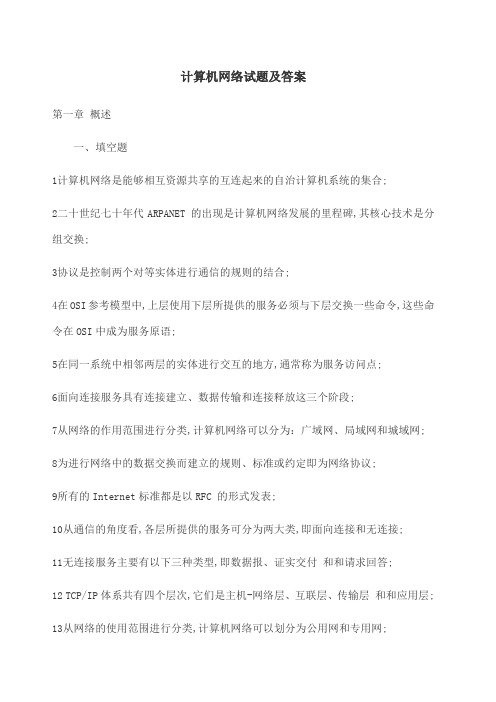 计算机网络试题及答案

第一章 概述

一、填空题

1计算机网络是能够相互资源共享的互连起来的自治计算机系统的集合;

2二十世纪七十年代 ARPANET 的出现是计算机网络发展的里程碑,其核心技术是分组交换;

3协议是控制两个对等实体进行通信的规则的结合;

4在OSI参考模型中,上层使用下层所提供的服务必须与下层交换一些命令,这些命令在OSI中成为服务原语;

5在同一系统中相邻两层的实体进行交互的地方,通常称为服务访问点;

6面向连接服务具有连接建立、数据传输和连接释放这三个阶段;

7从网络的作用范围进行分类,计算机网络可以分为:广域网、局域网和城域网;

8为进行网络中的数据交换而建立的规则、标准或约定即为网络协议;

9所有的 Internet 标准都是以 RFC 的形式发表;

10从通信的角度看,各层所提供的服务可分为两大类,即面向连接和无连接;

11无连接服务主要有以下三种类型,即数据报、证实交付 和和请求回答;

12 TCP/IP 体系共有四个层次,它们是主机-网络层、互联层、传输层 和和应用层;

13从网络的使用范围进行分类,计算机网络可以划分为公用网和专用网;